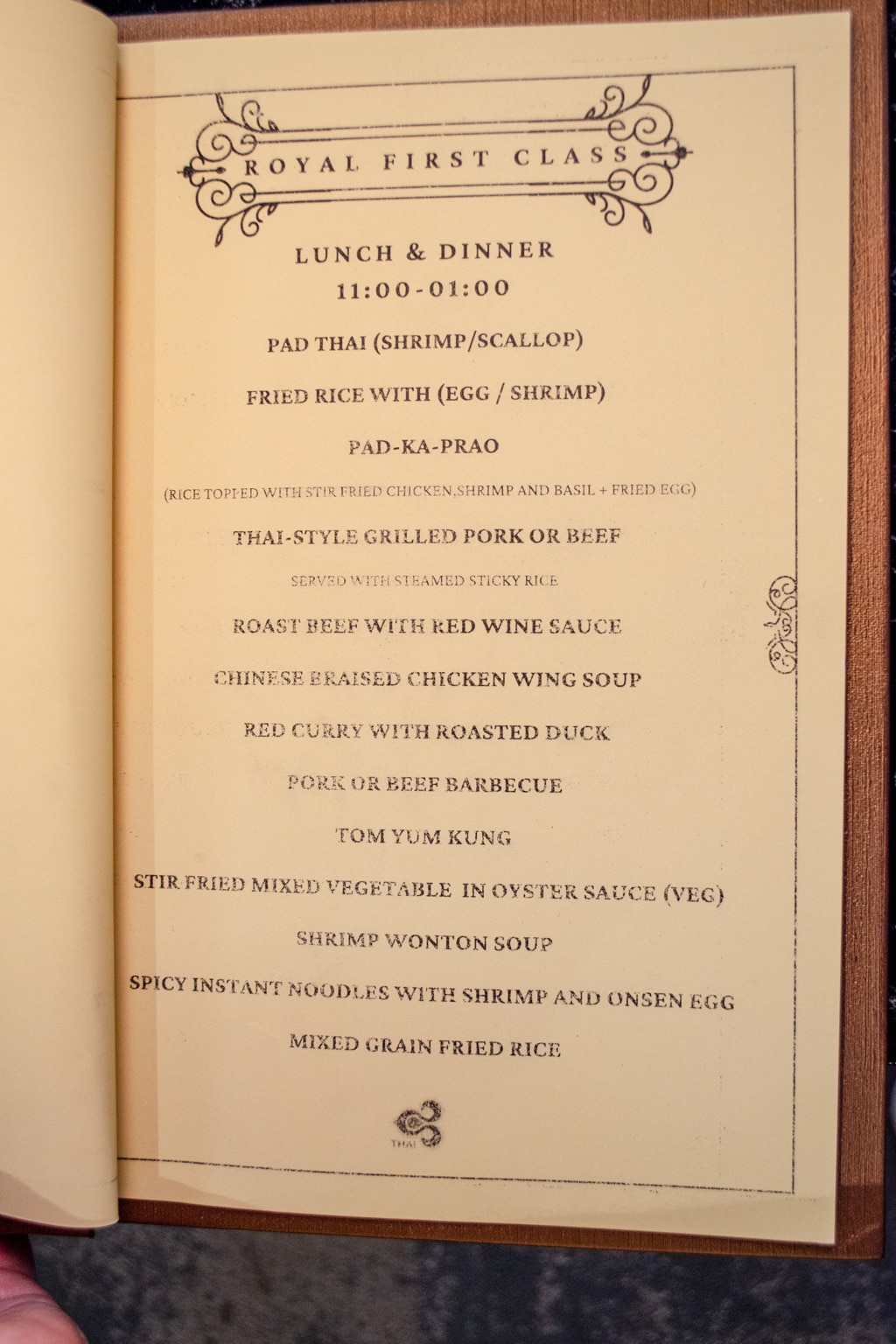 ROYAL FIRST CLASS

LUNCH & DINNER
11:00-01:00

PAD THAI (SHRIMP/SCALLOP)

FRIED RICE WITH (EGG / SHRIMP)

PAD-KA-PRAO

(RICE TOPPED WITH STIR FRIED CHICKEN,SHRIMP AND BASIL + FRIED EGG)

THAI-STYLE GRILLED PORK OR BEEF

SERVED WITH STEAMED STICKY RICE

ROAST BEEF WITH RED WINE SAUCE

CHINESE BRAISED CHICKEN WING SOUP

RED CURRY WITH ROASTED DUCK

PORK OR BEEF BARBECUE

TOM YUM KUNG

STIR FRIED MIXED VEGETABLE IN OYSTER SAUCE (VEG)

SHRIMP WONTON SOUP

SPICY INSTANT NOODLES WITH SHRIMP AND ONSEN EGG

MIXED GRAIN FRIED RICE

THAI